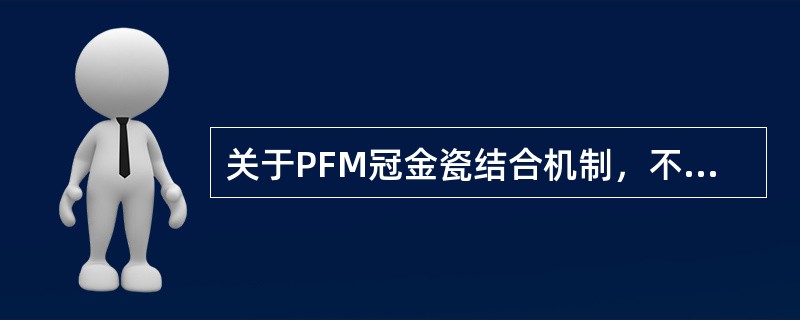 关于PFM冠金瓷结合机制，不...